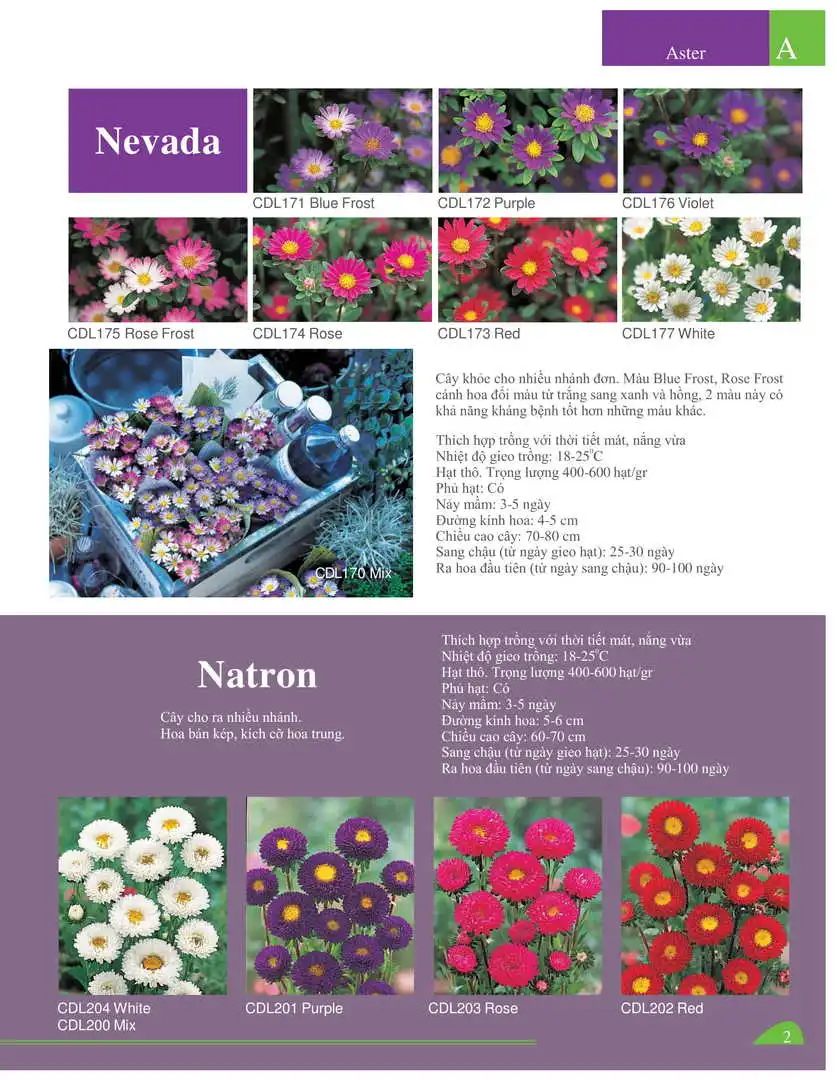 Aster A

Nevada

CDL171 Blue Frost
CDL172 Purple
CDL176 Violet
CDL175 Rose Frost
CDL174 Rose
CDL173 Red
CDL177 White

CDL170 Mix

Cây khỏe cho nhiều nhánh đơn. Màu Blue Frost, Rose Frost cánh hoa đổi màu từ trắng sang xanh và hồng, 2 màu này có khả năng kháng bệnh tốt hơn những màu khác.

Thích hợp trồng với thời tiết mát, nắng vừa
Nhiệt độ gieo trồng: 18-25$^o$C
Hạt thô. Trọng lượng 400-600 hạt/gr
Phủ hạt: Có
Nảy mầm: 3-5 ngày
Đường kính hoa: 4-5 cm
Chiều cao cây: 70-80 cm
Sang chậu (từ ngày gieo hạt): 25-30 ngày
Ra hoa đầu tiên (từ ngày sang chậu): 90-100 ngày

Natron

Cây cho ra nhiều nhánh.
Hoa bán kép, kích cỡ hoa trung.

Thích hợp trồng với thời tiết mát, nắng vừa
Nhiệt độ gieo trồng: 18-25$^o$C
Hạt thô. Trọng lượng 400-600 hạt/gr
Phủ hạt: Có
Nảy mầm: 3-5 ngày
Đường kính hoa: 5-6 cm
Chiều cao cây: 60-70 cm
Sang chậu (từ ngày gieo hạt): 25-30 ngày
Ra hoa đầu tiên (từ ngày sang chậu): 90-100 ngày

CDL204 White
CDL200 Mix
CDL201 Purple
CDL203 Rose
CDL202 Red

2